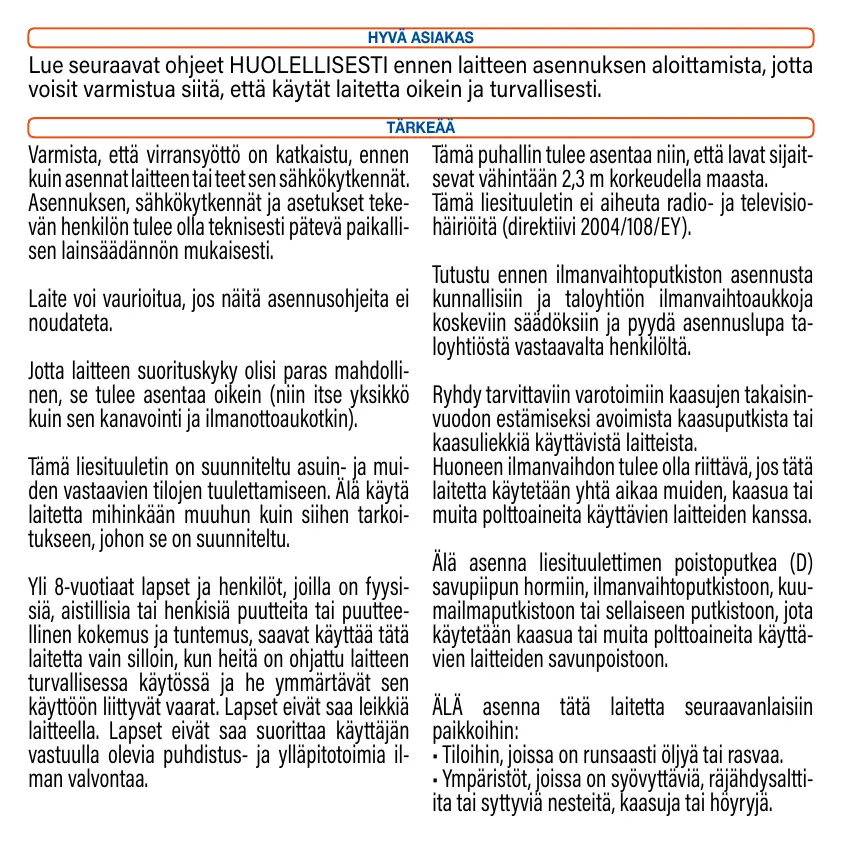 HYVÄ ASIAKAS

Lue seuraavat ohjeet HUOLELLISESTI ennen laitteen asennuksen aloittamista, jotta voisit varmistua siitä, että käytät laitetta oikein ja turvallisesti.

TÄRKEÄÄ

Varmista, että virransyöttö on katkaistu, ennen kuin asennat laitteen tai teet sen sähkökytkennät. Asennuksen, sähkökytkennät ja asetukset tekevän henkilön tulee olla teknisesti pätevä paikallisen lainsäädännön mukaisesti.

Laite voi vaurioitua, jos näitä asennusohjeita ei noudateta.

Jotta laitteen suorituskyky olisi paras mahdollinen, se tulee asentaa oikein (niin itse yksikkö kuin sen kanavointi ja ilmanottoaukotkin).

Tämä liesituuletin on suunniteltu asuin- ja muiden vastaavien tilojen tuulettamiseen. Älä käytä laitetta mihinkään muuhun kuin siihen tarkoitukseen, johon se on suunniteltu.

Yli 8-vuotiaat lapset ja henkilöt, joilla on fyysisiä, aistillisia tai henkisiä puutteita tai puutteellinen kokemus ja tuntemus, saavat käyttää tätä laitetta vain silloin, kun heitä on ohjattu laitteen turvallisessa käytössä ja he ymmärtävät sen käyttöön liittyvät vaarat. Lapset eivät saa leikkiä laitteella. Lapset eivät saa suorittaa käyttäjän vastuulla olevia puhdistus- ja ylläpitotoimia ilman valvontaa.

Tämä puhallin tulee asentaa niin, että lavat sijaitsevat vähintään 2,3 m korkeudella maasta.
Tämä liesituuletin ei aiheuta radio- ja televisiohäiriöitä (direktiivi 2004/108/EY).

Tutustu ennen ilmanvaihtoputkiston asennusta kunnallisiin ja taloyhtiön ilmanvaihtoaukkoja koskeviin säädöksiin ja pyydä asennuslupa taloyhtiöstä vastaavalta henkilöltä.

Ryhdy tarvittaviin varotoimiin kaasujen takaisinvuodon estämiseksi avoimista kaasuputkista tai kaasuliekkiä käyttävistä laitteista.
Huoneen ilmanvaihdon tulee olla riittävä, jos tätä laitetta käytetään yhtä aikaa muiden, kaasua tai muita polttoaineita käyttävien laitteiden kanssa.

Älä asenna liesituulettimen poistoputkea (D) savupiipun hormiin, ilmanvaihtoputkistoon, kuumailmaputkistoon tai sellaiseen putkistoon, jota käytetään kaasua tai muita polttoaineita käyttävien laitteiden savunpoistoon.

ÄLÄ asenna tätä laitetta seuraavanlaisiin paikkoihin:
• Tiloihin, joissa on runsaasti öljyä tai rasvaa.
• Ympäristöt, joissa on syövyttäviä, räjähdysalttiita tai syttyviä nesteitä, kaasuja tai höyryjä.